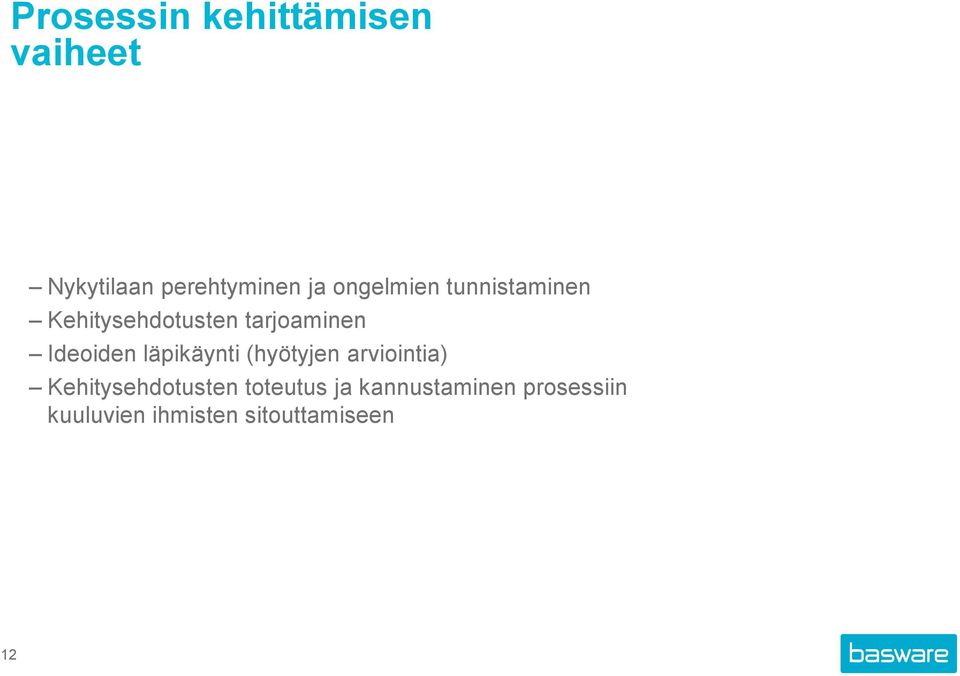 Prosessin kehittämisen vaiheet

– Nykytilaan perehtyminen ja ongelmien tunnistaminen
– Kehitysehdotusten tarjoaminen
– Ideoiden läpikäynti (hyötyjen arviointia)
– Kehitysehdotusten toteutus ja kannustaminen prosessiin kuuluvien ihmisten sitouttamiseen

12

basware